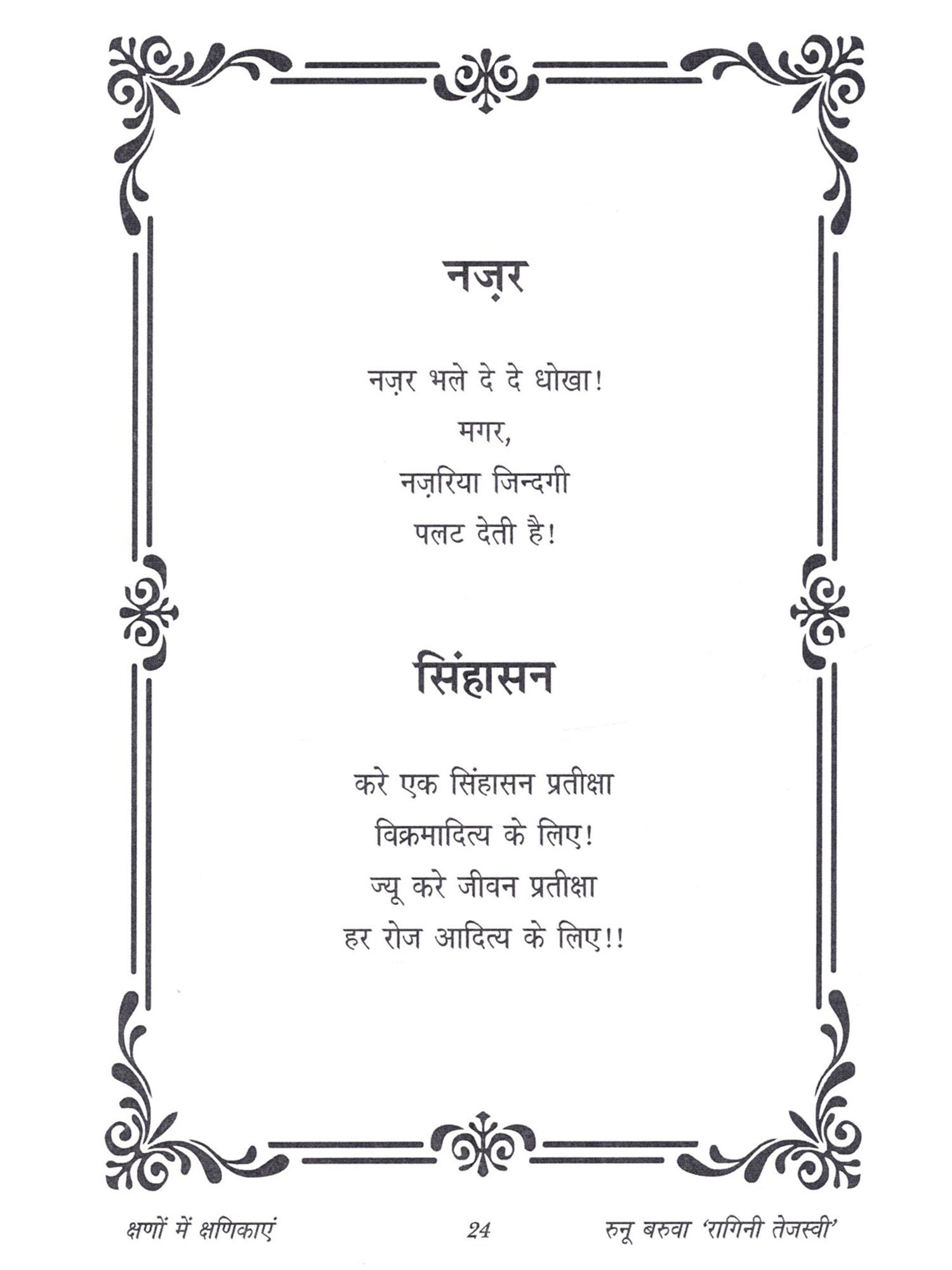 नज़र

नज़र भले दे दे धोखा!
मगर,
नज़रिया जिन्दगी
पलट देती है!

सिंहासन

करे एक सिंहासन प्रतीक्षा
विक्रमादित्य के लिए!
ज्यू करे जीवन प्रतीक्षा
हर रोज आदित्य के लिए!!

क्षणों में क्षणिकाएं 24 रुनू बरुवा 'रागिनी तेजस्वी'